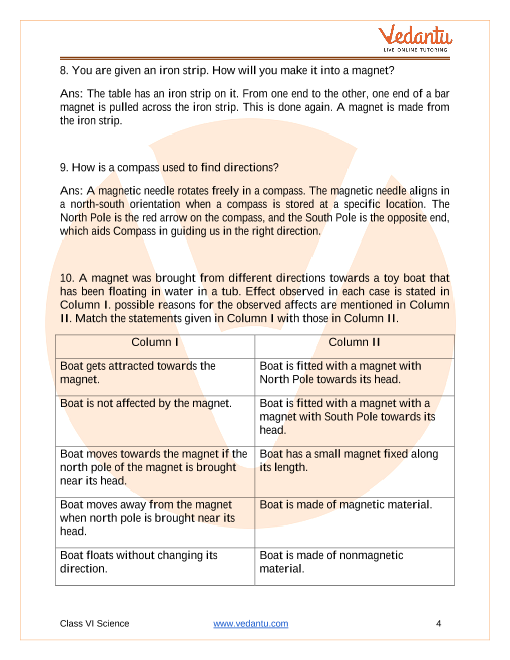 Vedantu
LIVE ONLINE TUTORING

8. You are given an iron strip. How will you make it into a magnet?

Ans: The table has an iron strip on it. From one end to the other, one end of a bar magnet is pulled across the iron strip. This is done again. A magnet is made from the iron strip.

9. How is a compass used to find directions?

Ans: A magnetic needle rotates freely in a compass. The magnetic needle aligns in a north-south orientation when a compass is stored at a specific location. The North Pole is the red arrow on the compass, and the South Pole is the opposite end, which aids Compass in guiding us in the right direction.

10. A magnet was brought from different directions towards a toy boat that has been floating in water in a tub. Effect observed in each case is stated in Column I. possible reasons for the observed affects are mentioned in Column II. Match the statements given in Column I with those in Column II.

| Column I | Column II |
|---|---|
| Boat gets attracted towards the magnet. | Boat is fitted with a magnet with North Pole towards its head. |
| Boat is not affected by the magnet. | Boat is fitted with a magnet with a magnet with South Pole towards its head. |
| Boat moves towards the magnet if the north pole of the magnet is brought near its head. | Boat has a small magnet fixed along its length. |
| Boat moves away from the magnet when north pole is brought near its head. | Boat is made of magnetic material. |
| Boat floats without changing its direction. | Boat is made of nonmagnetic material. |

Class VI Science www.vedantu.com 4